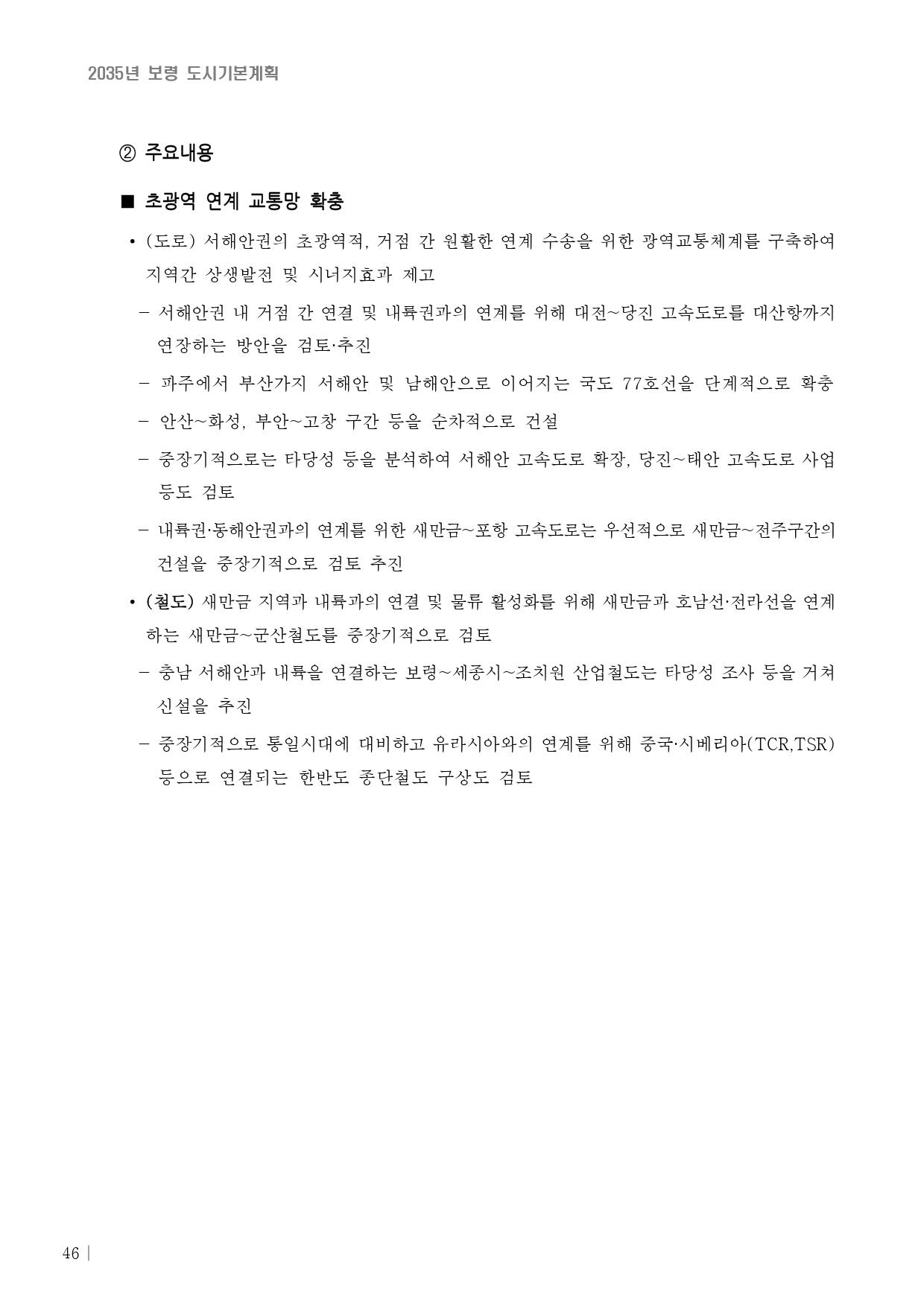 2035년 보령 도시기본계획

② 주요내용

■ 초광역 연계 교통망 확충

• (도로) 서해안권의 초광역적, 거점 간 원활한 연계 수송을 위한 광역교통체계를 구축하여 지역간 상생발전 및 시너지효과 제고

– 서해안권 내 거점 간 연결 및 내륙권과의 연계를 위해 대전~당진 고속도로를 대산항까지 연장하는 방안을 검토·추진

– 파주에서 부산가지 서해안 및 남해안으로 이어지는 국도 77호선을 단계적으로 확충

– 안산~화성, 부안~고창 구간 등을 순차적으로 건설

– 중장기적으로는 타당성 등을 분석하여 서해안 고속도로 확장, 당진~태안 고속도로 사업 등도 검토

– 내륙권·동해안권과의 연계를 위한 새만금~포항 고속도로는 우선적으로 새만금~전주구간의 건설을 중장기적으로 검토 추진

• (철도) 새만금 지역과 내륙과의 연결 및 물류 활성화를 위해 새만금과 호남선·전라선을 연계하는 새만금~군산철도를 중장기적으로 검토

– 충남 서해안과 내륙을 연결하는 보령~세종시~조치원 산업철도는 타당성 조사 등을 거쳐 신설을 추진

– 중장기적으로 통일시대에 대비하고 유라시아와의 연계를 위해 중국·시베리아(TCR,TSR) 등으로 연결되는 한반도 종단철도 구상도 검토

46 |